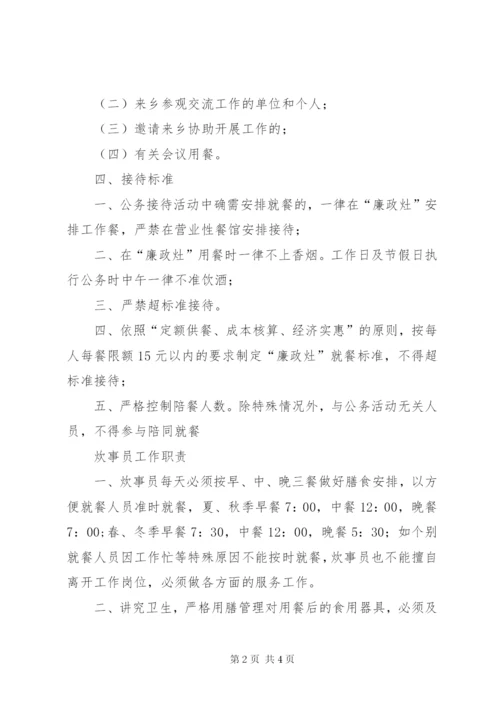 （二）来乡参观交流工作的单位和个人；

（三）邀请来乡协助开展工作的；

（四）有关会议用餐。

四、接待标准

一、公务接待活动中确需安排就餐的，一律在“廉政灶”安排工作餐，严禁在营业性餐馆安排接待；

二、在“廉政灶”用餐时一律不上香烟。工作日及节假日执行公务时中午一律不准饮酒；

三、严禁超标准接待。

四、依照“定额供餐、成本核算、经济实惠”的原则，按每人每餐限额15元以内的要求制定“廉政灶”就餐标准，不得超标准接待；

五、严格控制陪餐人数。除特殊情况外，与公务活动无关人员，不得参与陪同就餐

炊事员工作职责

一、炊事员每天必须按早、中、晚三餐做好膳食安排，以方便就餐人员准时就餐，夏、秋季早餐7：00，中餐12：00，晚餐7：00;春、冬季早餐7：30，中餐12：00，晚餐5：30；如个别就餐人员因工作忙等特殊原因不能按时就餐，炊事员也不能擅自离开工作岗位，必须做各方面的服务工作。

二、讲究卫生，严格用膳管理对用餐后的食用器具，必须及

第2页 共4页